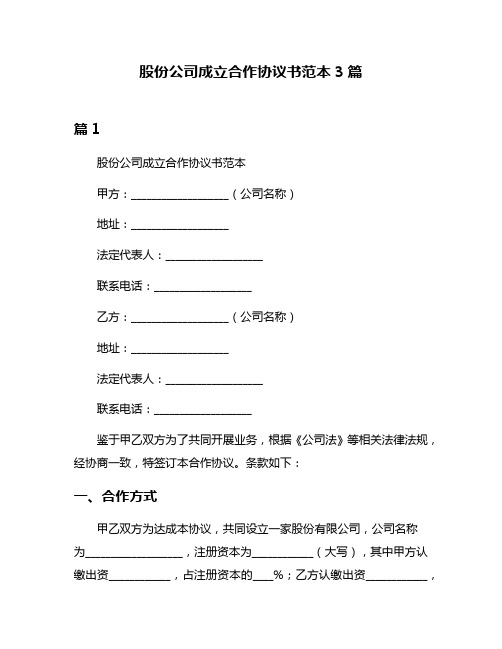 股份公司成立合作协议书范本 3 篇

篇 1

股份公司成立合作协议书范本

甲方：__________________（公司名称）

地址：__________________

法定代表人：__________________

联系电话：__________________

乙方：__________________（公司名称）

地址：__________________

法定代表人：__________________

联系电话：__________________

鉴于甲乙双方为了共同开展业务，根据《公司法》等相关法律法规，经协商一致，特签订本合作协议。条款如下：

一、合作方式

甲乙双方为达成本协议，共同设立一家股份有限公司，公司名称为__________________，注册资本为___________（大写），其中甲方认缴出资___________，占注册资本的____%；乙方认缴出资___________，